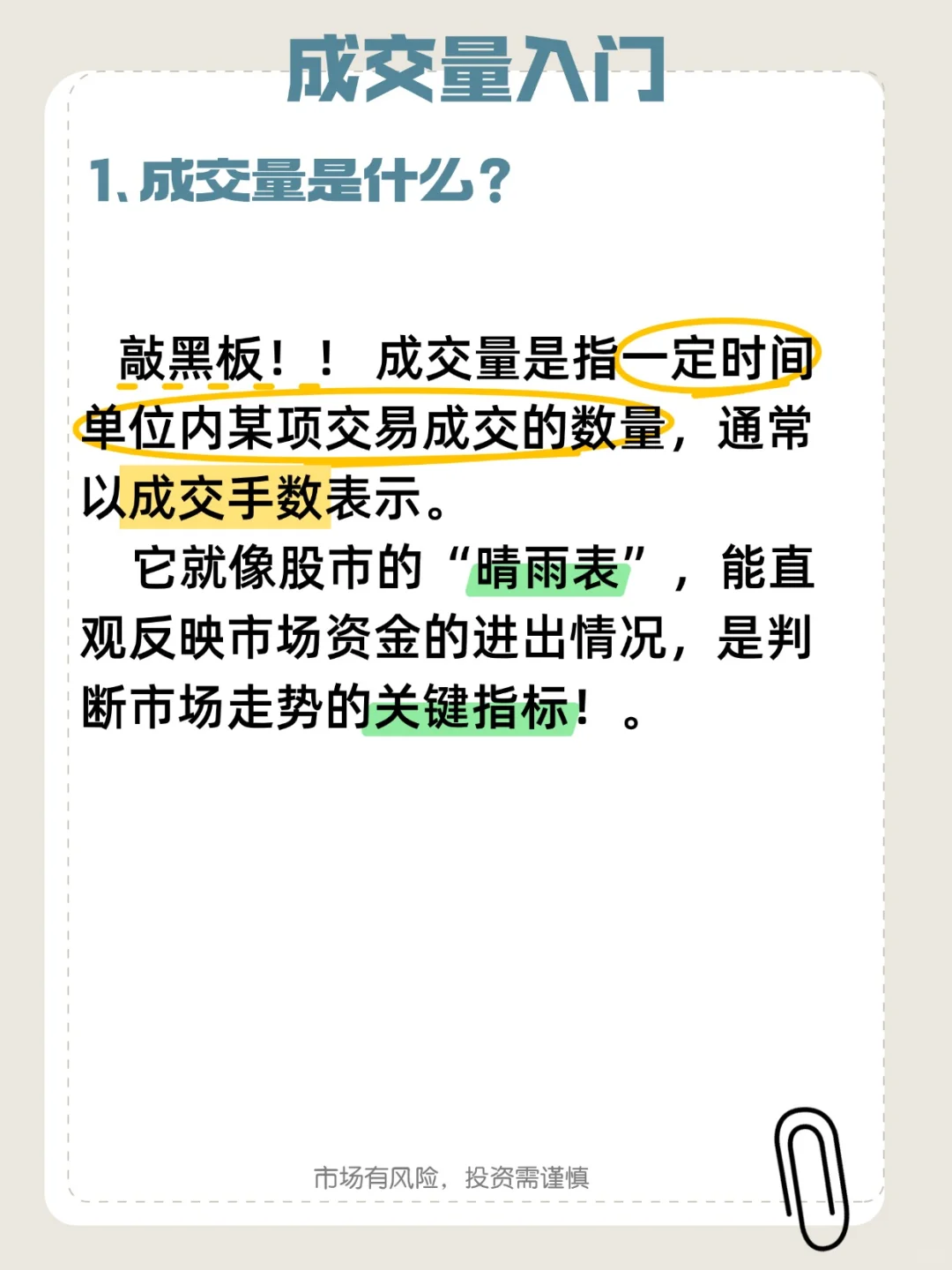 成交量入门

1、成交量是什么？

敲黑板！！ 成交量是指一定时间单位内某项交易成交的数量，通常以成交手数表示。

它就像股市的“晴雨表”，能直观反映市场资金的进出情况，是判断市场走势的关键指标！。

市场有风险，投资需谨慎